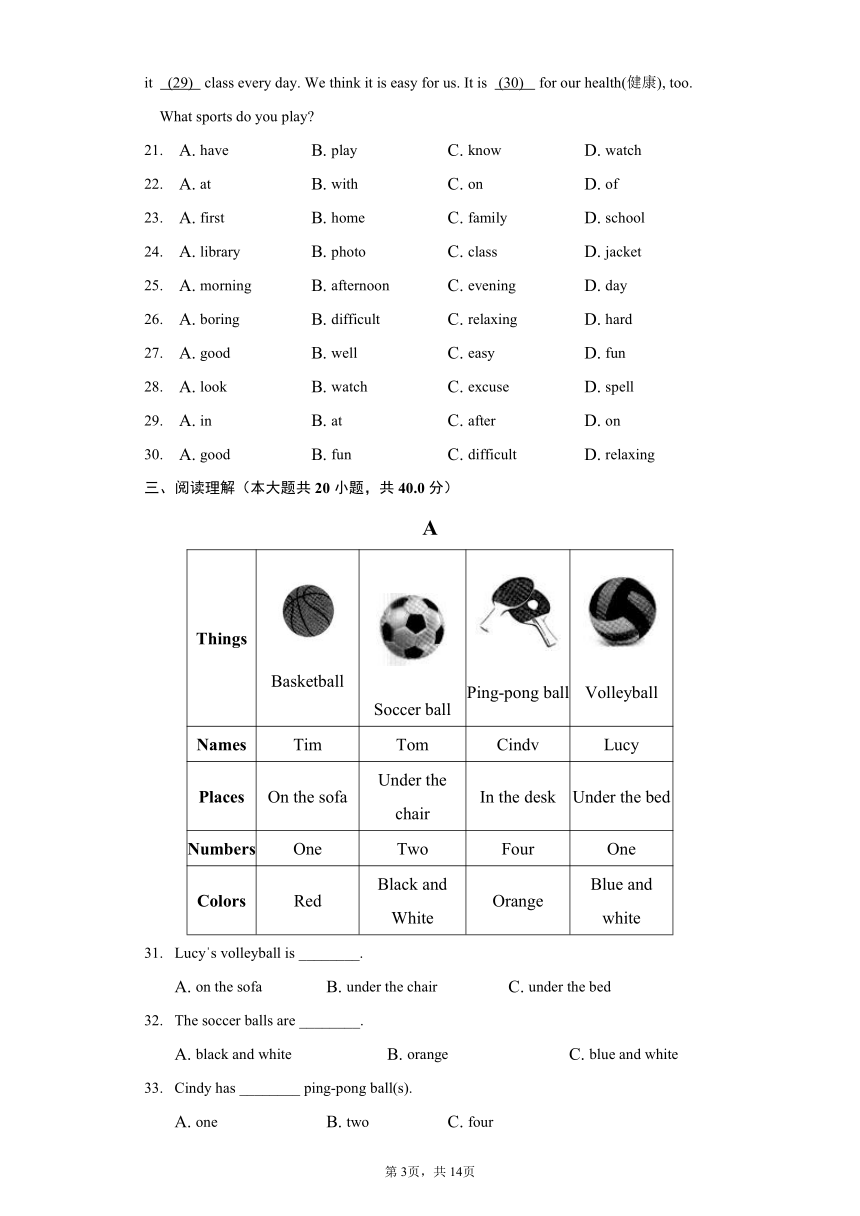 it (29) class every day. We think it is easy for us. It is (30) for our health(健康), too.

What sports do you play?

21. A. have B. play C. know D. watch
22. A. at B. with C. on D. of
23. A. first B. home C. family D. school
24. A. library B. photo C. class D. jacket
25. A. morning B. afternoon C. evening D. day
26. A. boring B. difficult C. relaxing D. hard
27. A. good B. well C. easy D. fun
28. A. look B. watch C. excuse D. spell
29. A. in B. at C. after D. on
30. A. good B. fun C. difficult D. relaxing

三、阅读理解（本大题共 20 小题，共 40.0 分）

A

| Things | Basketball | Soccer ball | Ping-pong ball | Volleyball |
|---|---|---|---|---|
| Names | Tim | Tom | Cindv | Lucy |
| Places | On the sofa | Under the chair | In the desk | Under the bed |
| Numbers | One | Two | Four | One |
| Colors | Red | Black and White | Orange | Blue and white |

31. Lucy's volleyball is ________.

A. on the sofa B. under the chair C. under the bed

32. The soccer balls are ________.

A. black and white B. orange C. blue and white

33. Cindy has ________ ping-pong ball(s).

A. one B. two C. four

第 3页，共 14页